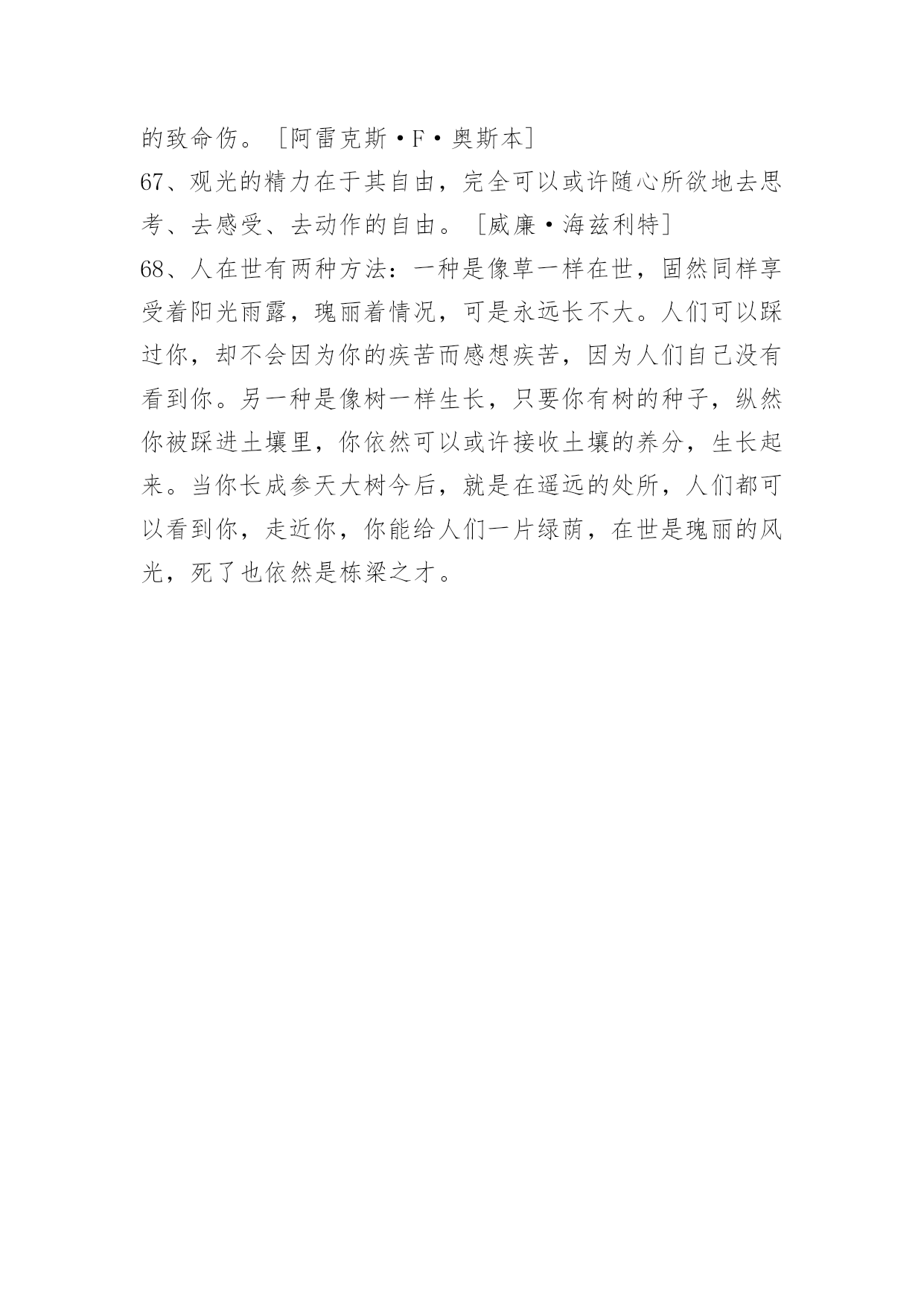 的致命伤。［阿雷克斯·F·奥斯本］
67、观光的精力在于其自由，完全可以或许随心所欲地去思考、去感受、去动作的自由。［威廉·海兹利特］
68、人在世有两种方法：一种是像草一样在世，固然同样享受着阳光雨露，瑰丽着情况，可是永远长不大。人们可以踩过你，却不会因为你的疾苦而感想疾苦，因为人们自己没有看到你。另一种是像树一样生长，只要你有树的种子，纵然你被踩进土壤里，你依然可以或许接收土壤的养分，生长起来。当你长成参天大树今后，就是在遥远的处所，人们都可以看到你，走近你，你能给人们一片绿荫，在世是瑰丽的风光，死了也依然是栋梁之才。